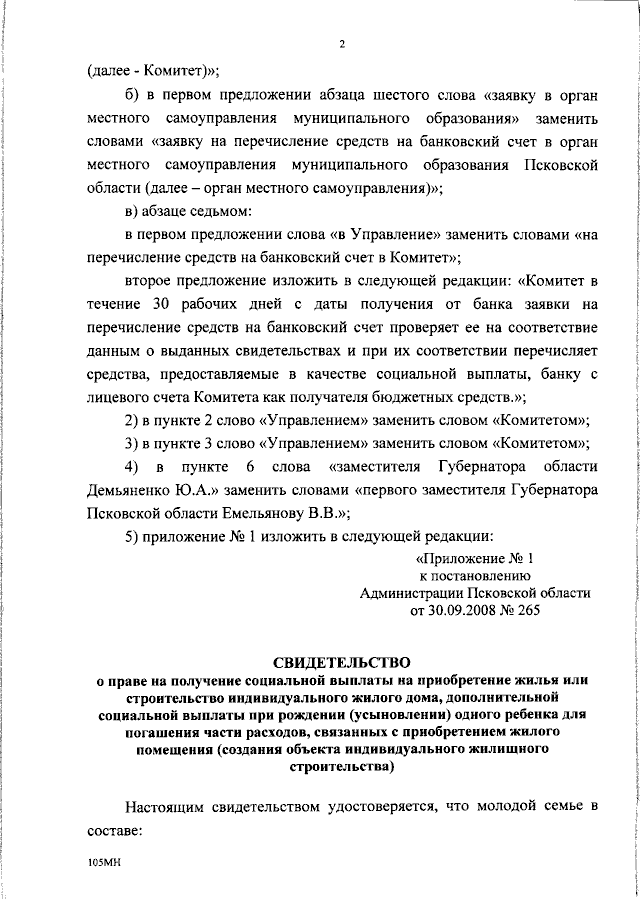 2

(далее - Комитет)»;

б) в первом предложении абзаца шестого слова «заявку в орган местного самоуправления муниципального образования» заменить словами «заявку на перечисление средств на банковский счет в орган местного самоуправления муниципального образования Псковской области (далее – орган местного самоуправления)»;

в) абзаце седьмом:

в первом предложении слова «в Управление» заменить словами «на перечисление средств на банковский счет в Комитет»;

второе предложение изложить в следующей редакции: «Комитет в течение 30 рабочих дней с даты получения от банка заявки на перечисление средств на банковский счет проверяет ее на соответствие данным о выданных свидетельствах и при их соответствии перечисляет средства, предоставляемые в качестве социальной выплаты, банку с лицевого счета Комитета как получателя бюджетных средств.»;

2) в пункте 2 слово «Управлением» заменить словом «Комитетом»;

3) в пункте 3 слово «Управлением» заменить словом «Комитетом»;

4) в пункте 6 слова «заместителя Губернатора области Демьяненко Ю.А.» заменить словами «первого заместителя Губернатора Псковской области Емельянову В.В.»;

5) приложение № 1 изложить в следующей редакции:

«Приложение № 1
к постановлению
Администрации Псковской области
от 30.09.2008 № 265

СВИДЕТЕЛЬСТВО
о праве на получение социальной выплаты на приобретение жилья или строительство индивидуального жилого дома, дополнительной социальной выплаты при рождении (усыновлении) одного ребенка для погашения части расходов, связанных с приобретением жилого помещения (создания объекта индивидуального жилищного строительства)

Настоящим свидетельством удостоверяется, что молодой семье в составе:

105МН